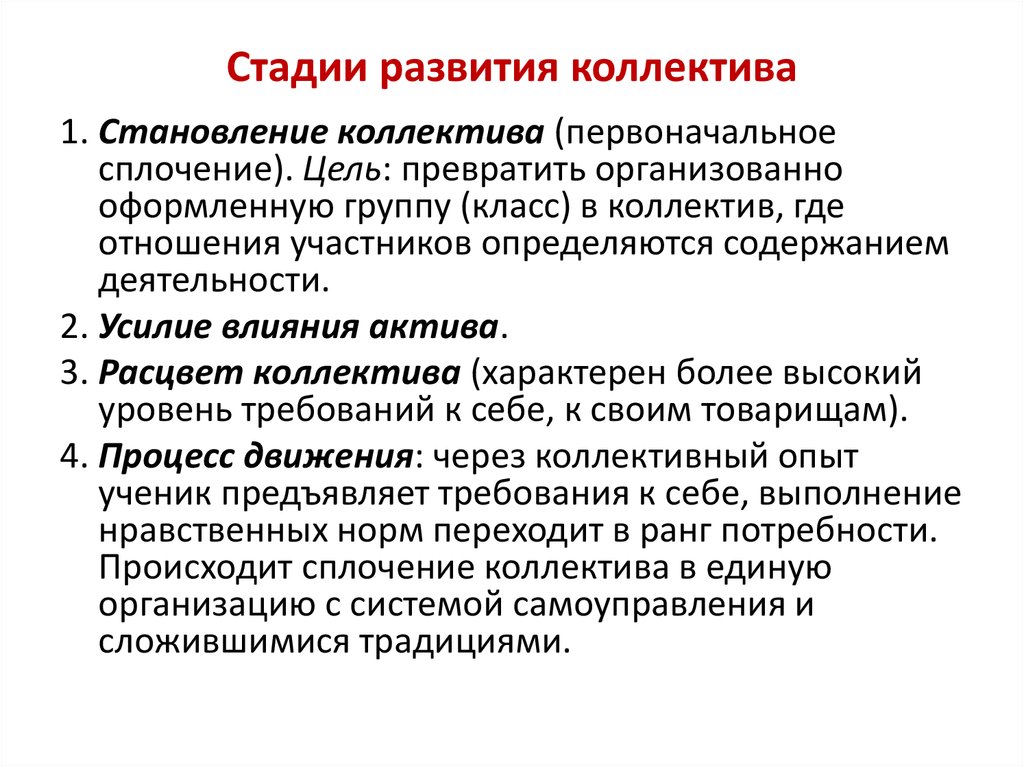 Стадии развития коллектива

1. Становление коллектива (первоначальное сплочение). Цель: превратить организованно оформленную группу (класс) в коллектив, где отношения участников определяются содержанием деятельности.

2. Усилие влияния актива.

3. Расцвет коллектива (характерен более высокий уровень требований к себе, к своим товарищам).

4. Процесс движения: через коллективный опыт ученик предъявляет требования к себе, выполнение нравственных норм переходит в ранг потребности. Происходит сплочение коллектива в единую организацию с системой самоуправления и сложившимися традициями.